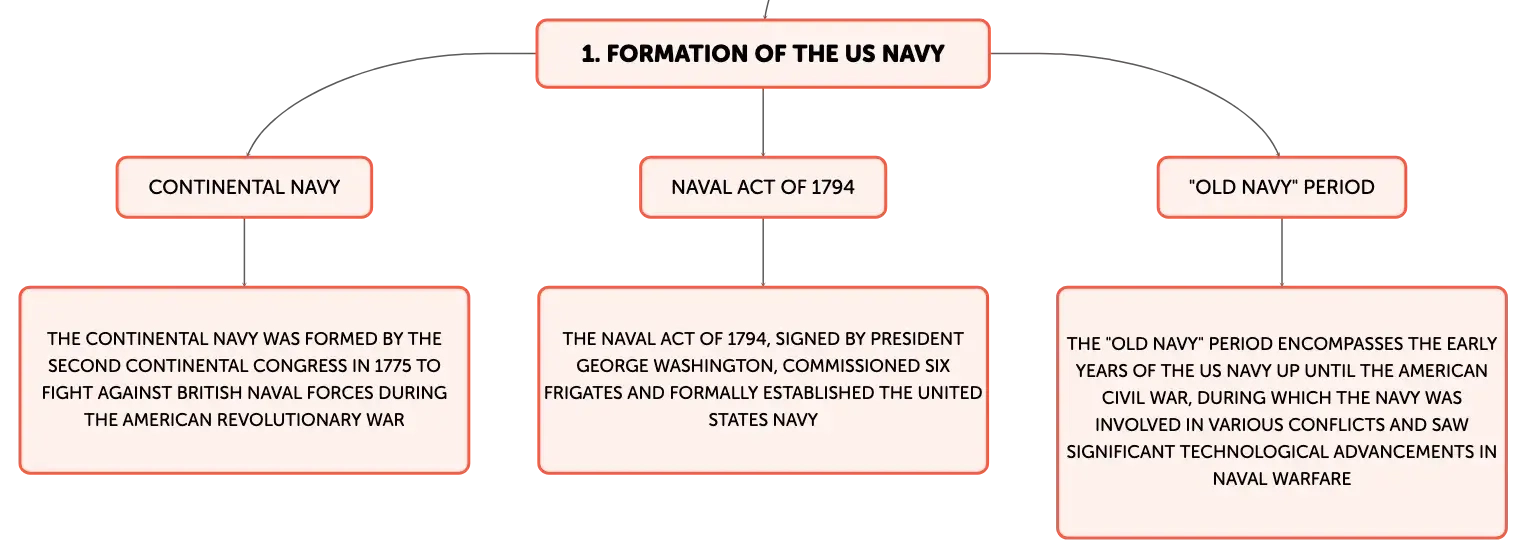 1. FORMATION OF THE US NAVY

CONTINENTAL NAVY

THE CONTINENTAL NAVY WAS FORMED BY THE SECOND CONTINENTAL CONGRESS IN 1775 TO FIGHT AGAINST BRITISH NAVAL FORCES DURING THE AMERICAN REVOLUTIONARY WAR

NAVAL ACT OF 1794

THE NAVAL ACT OF 1794, SIGNED BY PRESIDENT GEORGE WASHINGTON, COMMISSIONED SIX FRIGATES AND FORMALLY ESTABLISHED THE UNITED STATES NAVY

"OLD NAVY" PERIOD

THE "OLD NAVY" PERIOD ENCOMPASSES THE EARLY YEARS OF THE US NAVY UP UNTIL THE AMERICAN CIVIL WAR, DURING WHICH THE NAVY WAS INVOLVED IN VARIOUS CONFLICTS AND SAW SIGNIFICANT TECHNOLOGICAL ADVANCEMENTS IN NAVAL WARFARE